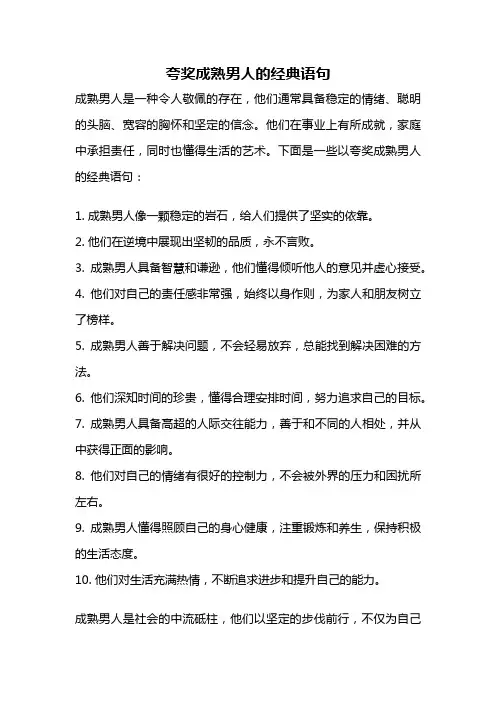 夸奖成熟男人的经典语句

成熟男人是一种令人敬佩的存在，他们通常具备稳定的情绪、聪明的头脑、宽容的胸怀和坚定的信念。他们在事业上有所成就，家庭中承担责任，同时也懂得生活的艺术。下面是一些以夸奖成熟男人的经典语句：

1. 成熟男人像一颗稳定的岩石，给人们提供了坚实的依靠。
2. 他们在逆境中展现出坚韧的品质，永不言败。
3. 成熟男人具备智慧和谦逊，他们懂得倾听他人的意见并虚心接受。
4. 他们对自己的责任感非常强，始终以身作则，为家人和朋友树立了榜样。
5. 成熟男人善于解决问题，不会轻易放弃，总能找到解决困难的方法。
6. 他们深知时间的珍贵，懂得合理安排时间，努力追求自己的目标。
7. 成熟男人具备高超的人际交往能力，善于和不同的人相处，并从中获得正面的影响。
8. 他们对自己的情绪有很好的控制力，不会被外界的压力和困扰所左右。
9. 成熟男人懂得照顾自己的身心健康，注重锻炼和养生，保持积极的生活态度。
10. 他们对生活充满热情，不断追求进步和提升自己的能力。

成熟男人是社会的中流砥柱，他们以坚定的步伐前行，不仅为自己